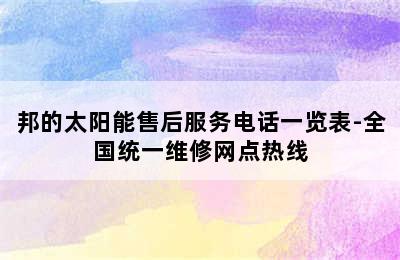 邦的太阳能售后服务电话一览表-全国统一维修网点热线